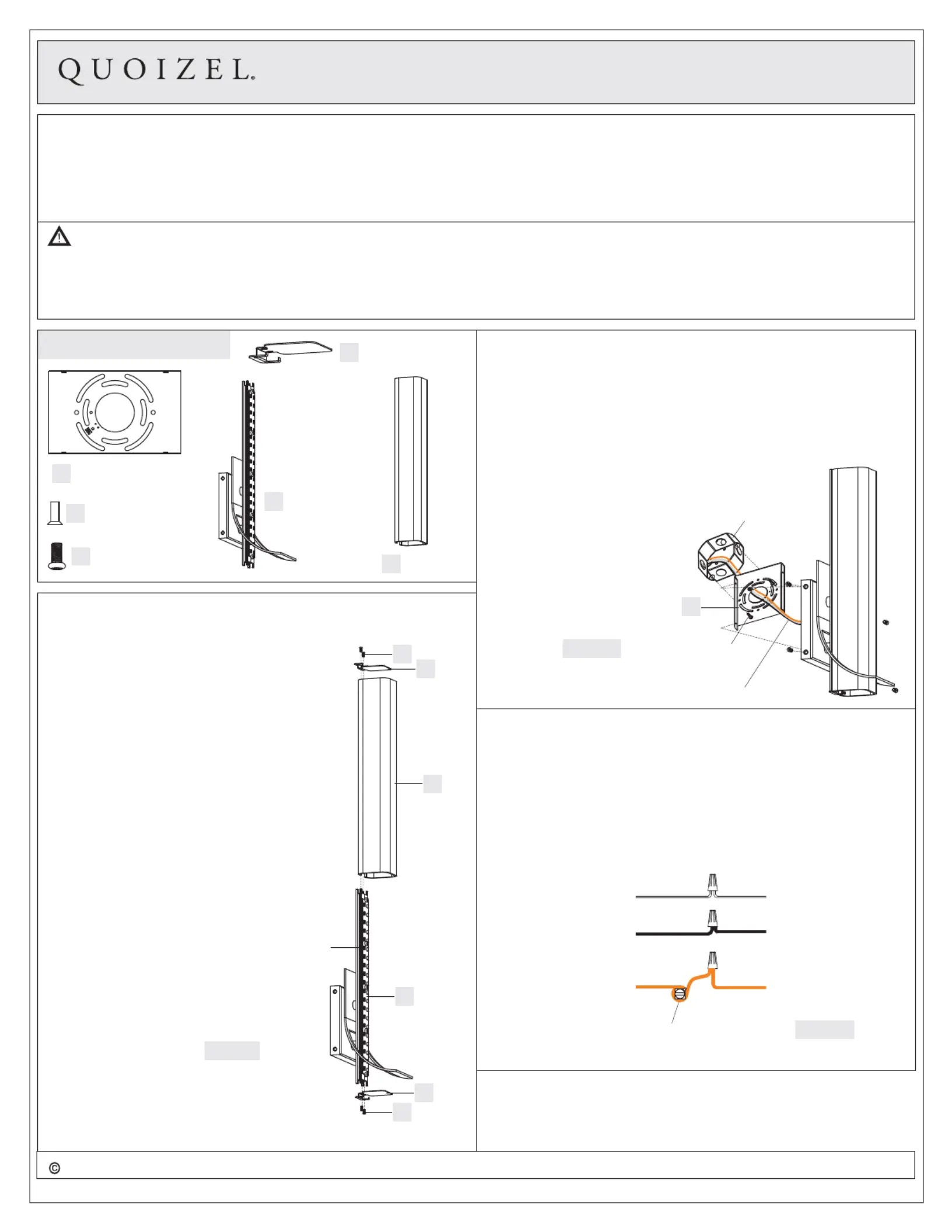 QUOIZEL®

©